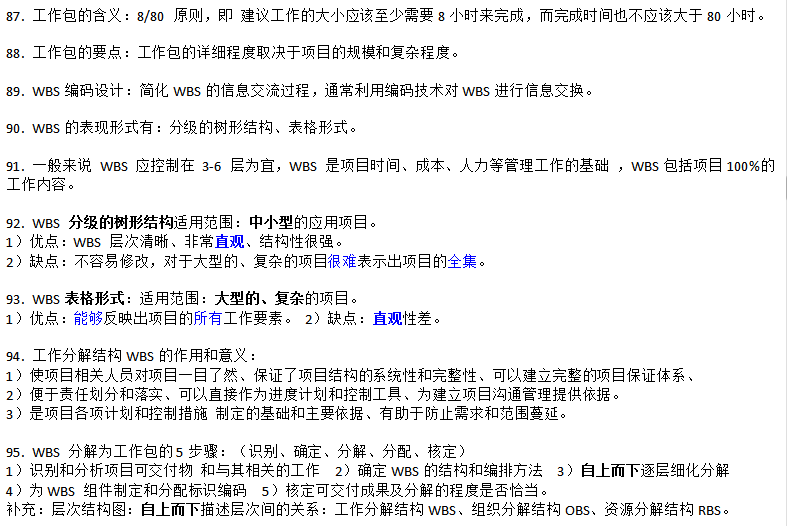 87. 工作包的含义：8/80 原则，即 建议工作的大小应该至少需要 8 小时来完成，而完成时间也不应该大于 80 小时。

88. 工作包的要点：工作包的详细程度取决于项目的规模和复杂程度。

89. WBS 编码设计：简化 WBS 的信息交流过程，通常利用编码技术对 WBS 进行信息交换。

90. WBS 的表现形式有：分级的树形结构、表格形式。

91. 一般来说 WBS 应控制在 3-6 层为宜，WBS 是项目时间、成本、人力等管理工作的基础 ，WBS 包括项目 100%的工作内容。

92. WBS 分级的树形结构适用范围：中小型的应用项目。
1）优点：WBS 层次清晰、非常直观、结构性很强。
2）缺点：不容易修改，对于大型的、复杂的项目很难表示出项目的全集。

93. WBS 表格形式：适用范围：大型的、复杂的项目。
1）优点：能够反映出项目的所有工作要素。 2）缺点：直观性差。

94. 工作分解结构 WBS 的作用和意义：
1）使项目相关人员对项目一目了然、保证了项目结构的系统性和完整性、可以建立完整的项目保证体系、
2）便于责任划分和落实、可以直接作为进度计划和控制工具、为建立项目沟通管理提供依据。
3）是项目各项计划和控制措施 制定的基础和主要依据、有助于防止需求和范围蔓延。

95. WBS 分解为工作包的 5 步骤：（识别、确定、分解、分配、核定）
1）识别和分析项目可交付物 和与其相关的工作 2）确定 WBS 的结构和编排方法 3）自上而下逐层细化分解
4）为 WBS 组件制定和分配标识编码 5）核定可交付成果及分解的程度是否恰当。
补充：层次结构图：自上而下描述层次间的关系：工作分解结构 WBS、组织分解结构 OBS、资源分解结构 RBS。